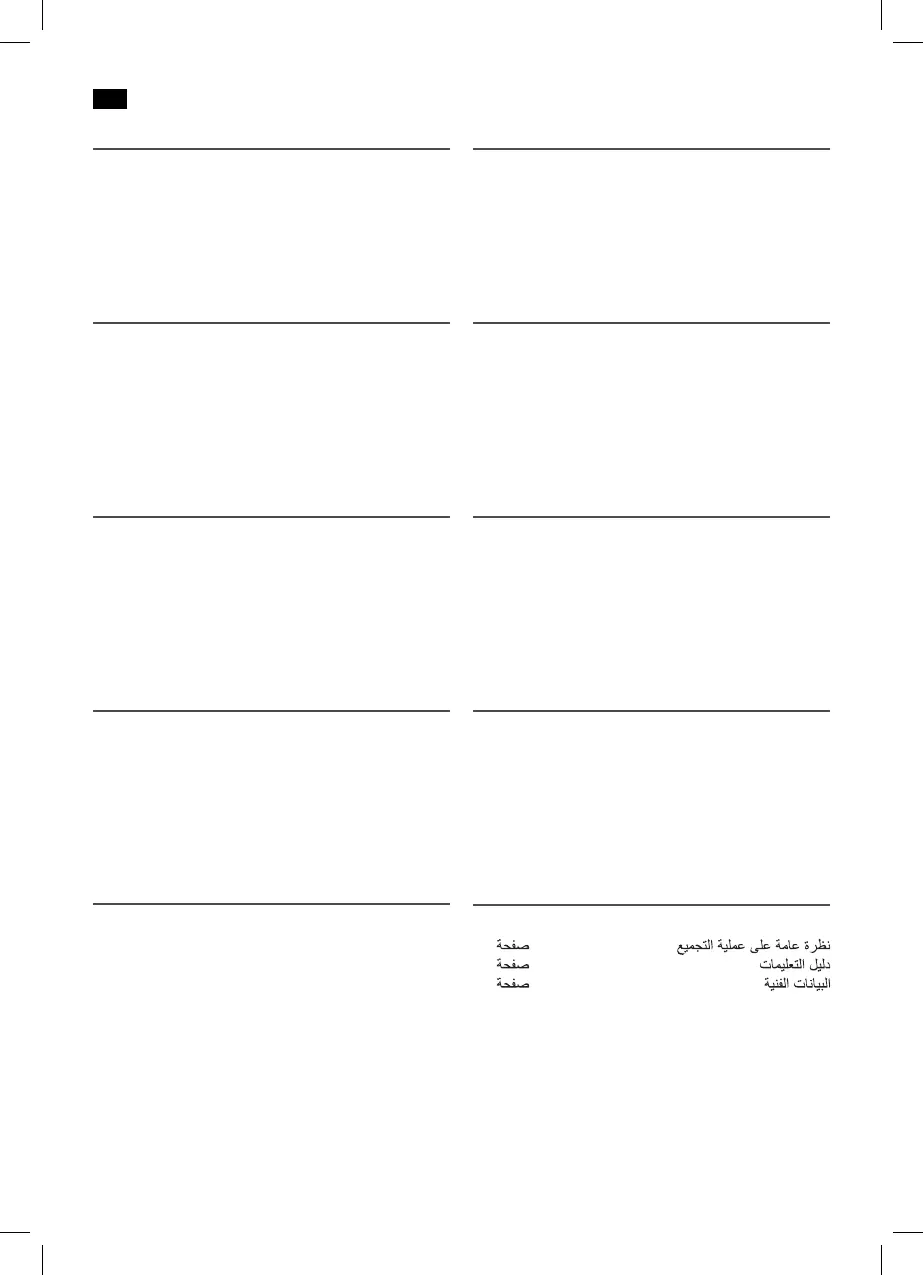 نظرة عامة على عملية التجميع صفحة
دليل التعليمات صفحة
البيانات الفنية صفحة